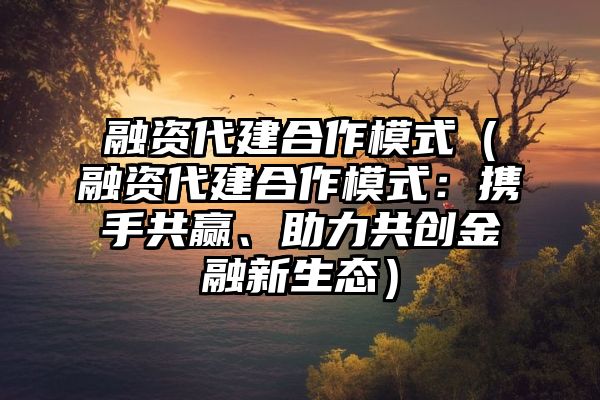 融资代建合作模式（融资代建合作模式：携手共赢、助力共创金融新生态）